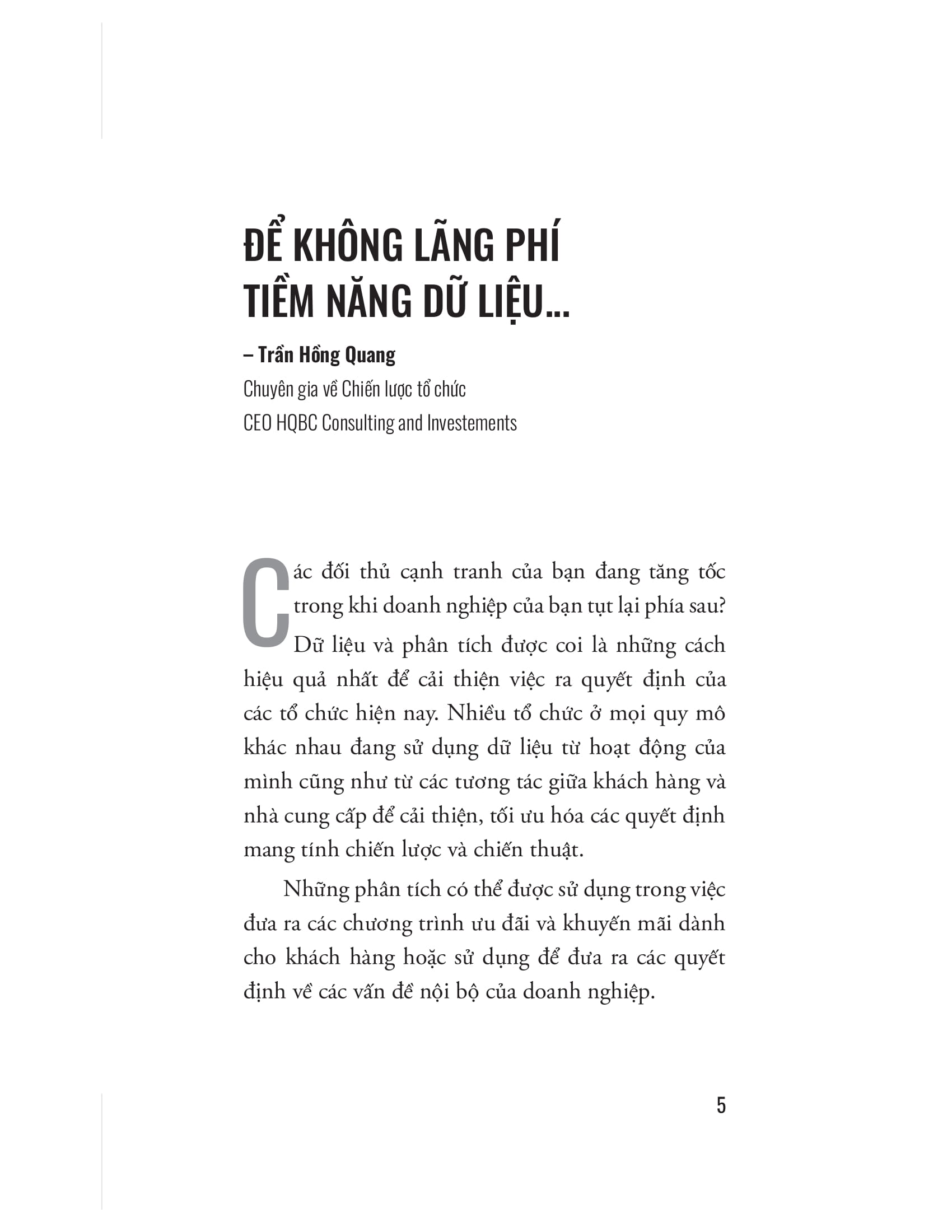 ĐỂ KHÔNG LÃNG PHÍ TIỀM NĂNG DỮ LIỆU...

– Trần Hồng Quang

Chuyên gia về Chiến lược tổ chức
CEO HQBC Consulting and Investements

Các đối thủ cạnh tranh của bạn đang tăng tốc trong khi doanh nghiệp của bạn tụt lại phía sau? Dữ liệu và phân tích được coi là những cách hiệu quả nhất để cải thiện việc ra quyết định của các tổ chức hiện nay. Nhiều tổ chức ở mọi quy mô khác nhau đang sử dụng dữ liệu từ hoạt động của mình cũng như từ các tương tác giữa khách hàng và nhà cung cấp để cải thiện, tối ưu hóa các quyết định mang tính chiến lược và chiến thuật.

Những phân tích có thể được sử dụng trong việc đưa ra các chương trình ưu đãi và khuyến mãi dành cho khách hàng hoặc sử dụng để đưa ra các quyết định về các vấn đề nội bộ của doanh nghiệp.

5